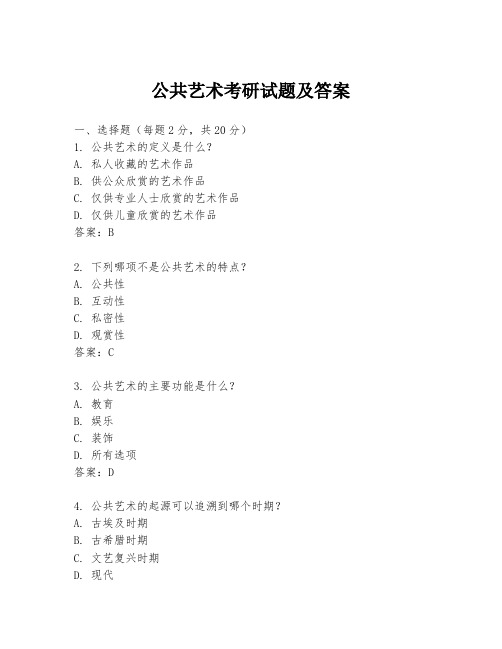 公共艺术考研试题及答案

一、选择题（每题 2 分，共 20 分）
1. 公共艺术的定义是什么？
A. 私人收藏的艺术作品
B. 供公众欣赏的艺术作品
C. 仅供专业人士欣赏的艺术作品
D. 仅供儿童欣赏的艺术作品
答案：B

2. 下列哪项不是公共艺术的特点？
A. 公共性
B. 互动性
C. 私密性
D. 观赏性
答案：C

3. 公共艺术的主要功能是什么？
A. 教育
B. 娱乐
C. 装饰
D. 所有选项
答案：D

4. 公共艺术的起源可以追溯到哪个时期？
A. 古埃及时期
B. 古希腊时期
C. 文艺复兴时期
D. 现代